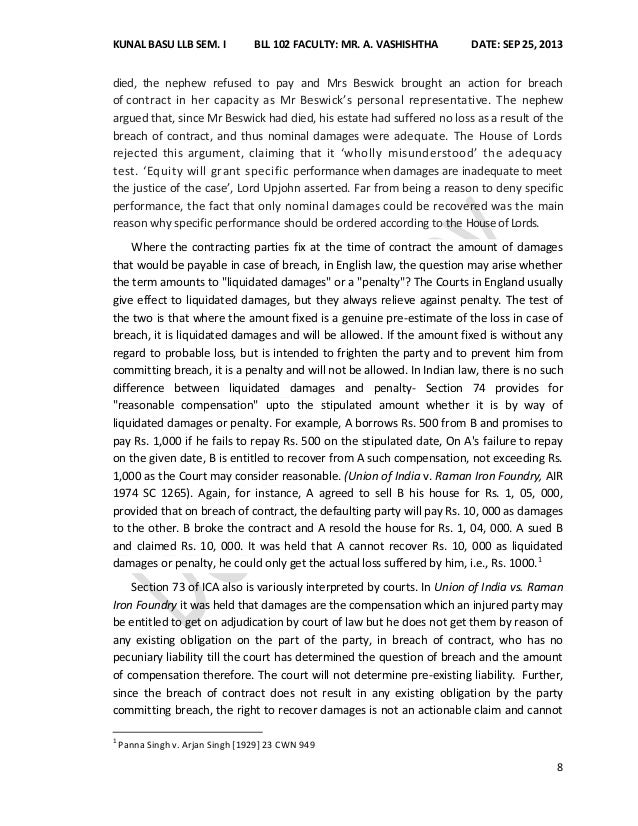 KUNAL BASU LLB SEM. I    BLL 102 FACULTY: MR. A. VASHISHTHA    DATE: SEP 25, 2013

died, the nephew refused to pay and Mrs Beswick brought an action for breach of contract in her capacity as Mr Beswick's personal representative. The nephew argued that, since Mr Beswick had died, his estate had suffered no loss as a result of the breach of contract, and thus nominal damages were adequate. The House of Lords rejected this argument, claiming that it 'wholly misunderstood' the adequacy test. 'Equity will grant specific performance when damages are inadequate to meet the justice of the case', Lord Upjohn asserted. Far from being a reason to deny specific performance, the fact that only nominal damages could be recovered was the main reason why specific performance should be ordered according to the House of Lords.

Where the contracting parties fix at the time of contract the amount of damages that would be payable in case of breach, in English law, the question may arise whether the term amounts to "liquidated damages" or a "penalty"? The Courts in England usually give effect to liquidated damages, but they always relieve against penalty. The test of the two is that where the amount fixed is a genuine pre-estimate of the loss in case of breach, it is liquidated damages and will be allowed. If the amount fixed is without any regard to probable loss, but is intended to frighten the party and to prevent him from committing breach, it is a penalty and will not be allowed. In Indian law, there is no such difference between liquidated damages and penalty- Section 74 provides for "reasonable compensation" upto the stipulated amount whether it is by way of liquidated damages or penalty. For example, A borrows Rs. 500 from B and promises to pay Rs. 1,000 if he fails to repay Rs. 500 on the stipulated date, On A's failure to repay on the given date, B is entitled to recover from A such compensation, not exceeding Rs. 1,000 as the Court may consider reasonable. (Union of India v. Raman Iron Foundry, AIR 1974 SC 1265). Again, for instance, A agreed to sell B his house for Rs. 1, 05, 000, provided that on breach of contract, the defaulting party will pay Rs. 10, 000 as damages to the other. B broke the contract and A resold the house for Rs. 1, 04, 000. A sued B and claimed Rs. 10, 000. It was held that A cannot recover Rs. 10, 000 as liquidated damages or penalty, he could only get the actual loss suffered by him, i.e., Rs. 1000.$^1$

Section 73 of ICA also is variously interpreted by courts. In Union of India vs. Raman Iron Foundry it was held that damages are the compensation which an injured party may be entitled to get on adjudication by court of law but he does not get them by reason of any existing obligation on the part of the party, in breach of contract, who has no pecuniary liability till the court has determined the question of breach and the amount of compensation therefore. The court will not determine pre-existing liability. Further, since the breach of contract does not result in any existing obligation by the party committing breach, the right to recover damages is not an actionable claim and cannot

$^1$ Panna Singh v. Arjan Singh [1929] 23 CWN 949

8